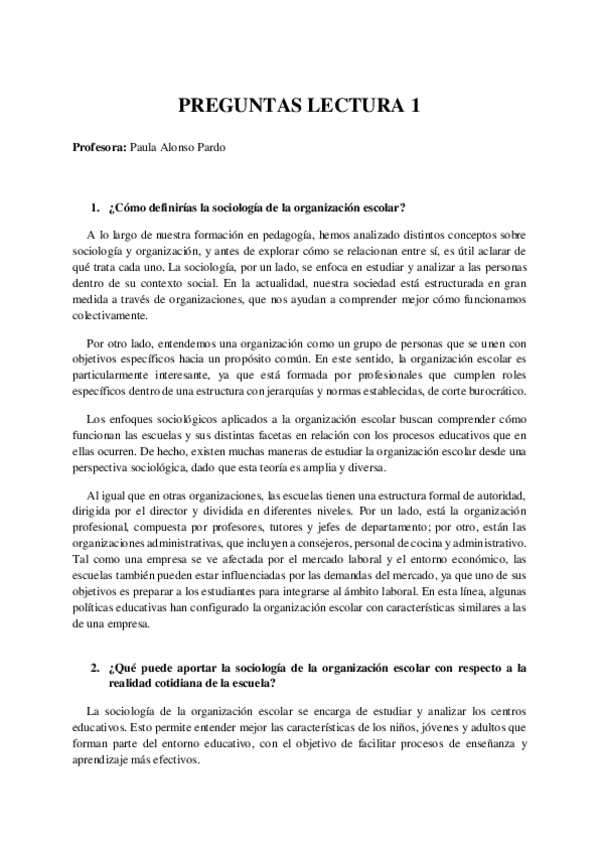 PREGUNTAS LECTURA 1

Profesora: Paula Alonso Pardo

1. ¿Cómo definirías la sociología de la organización escolar?

A lo largo de nuestra formación en pedagogía, hemos analizado distintos conceptos sobre sociología y organización, y antes de explorar cómo se relacionan entre sí, es útil aclarar de qué trata cada uno. La sociología, por un lado, se enfoca en estudiar y analizar a las personas dentro de su contexto social. En la actualidad, nuestra sociedad está estructurada en gran medida a través de organizaciones, que nos ayudan a comprender mejor cómo funcionamos colectivamente.

Por otro lado, entendemos una organización como un grupo de personas que se unen con objetivos específicos hacia un propósito común. En este sentido, la organización escolar es particularmente interesante, ya que está formada por profesionales que cumplen roles específicos dentro de una estructura con jerarquías y normas establecidas, de corte burocrático.

Los enfoques sociológicos aplicados a la organización escolar buscan comprender cómo funcionan las escuelas y sus distintas facetas en relación con los procesos educativos que en ellas ocurren. De hecho, existen muchas maneras de estudiar la organización escolar desde una perspectiva sociológica, dado que esta teoría es amplia y diversa.

Al igual que en otras organizaciones, las escuelas tienen una estructura formal de autoridad, dirigida por el director y dividida en diferentes niveles. Por un lado, está la organización profesional, compuesta por profesores, tutores y jefes de departamento; por otro, están las organizaciones administrativas, que incluyen a consejeros, personal de cocina y administrativo. Tal como una empresa se ve afectada por el mercado laboral y el entorno económico, las escuelas también pueden estar influenciadas por las demandas del mercado, ya que uno de sus objetivos es preparar a los estudiantes para integrarse al ámbito laboral. En esta línea, algunas políticas educativas han configurado la organización escolar con características similares a las de una empresa.

2. ¿Qué puede aportar la sociología de la organización escolar con respecto a la realidad cotidiana de la escuela?

La sociología de la organización escolar se encarga de estudiar y analizar los centros educativos. Esto permite entender mejor las características de los niños, jóvenes y adultos que forman parte del entorno educativo, con el objetivo de facilitar procesos de enseñanza y aprendizaje más efectivos.